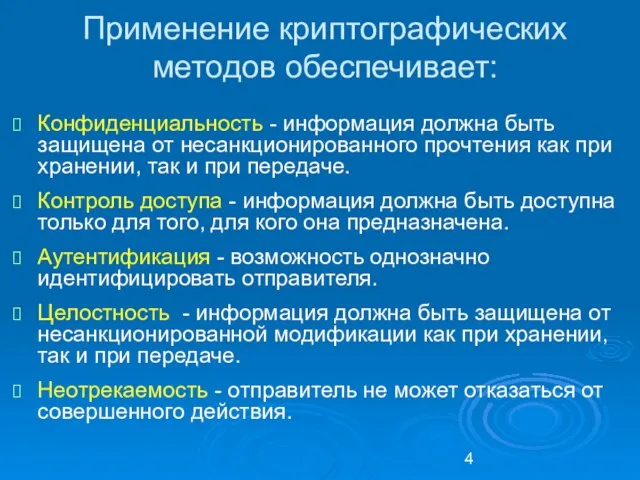 Применение криптографических методов обеспечивает:

Конфиденциальность - информация должна быть защищена от несанкционированного прочтения как при хранении, так и при передаче.

Контроль доступа - информация должна быть доступна только для того, для кого она предназначена.

Аутентификация - возможность однозначно идентифицировать отправителя.

Целостность - информация должна быть защищена от несанкционированной модификации как при хранении, так и при передаче.

Неотрекаемость - отправитель не может отказаться от совершенного действия.

4